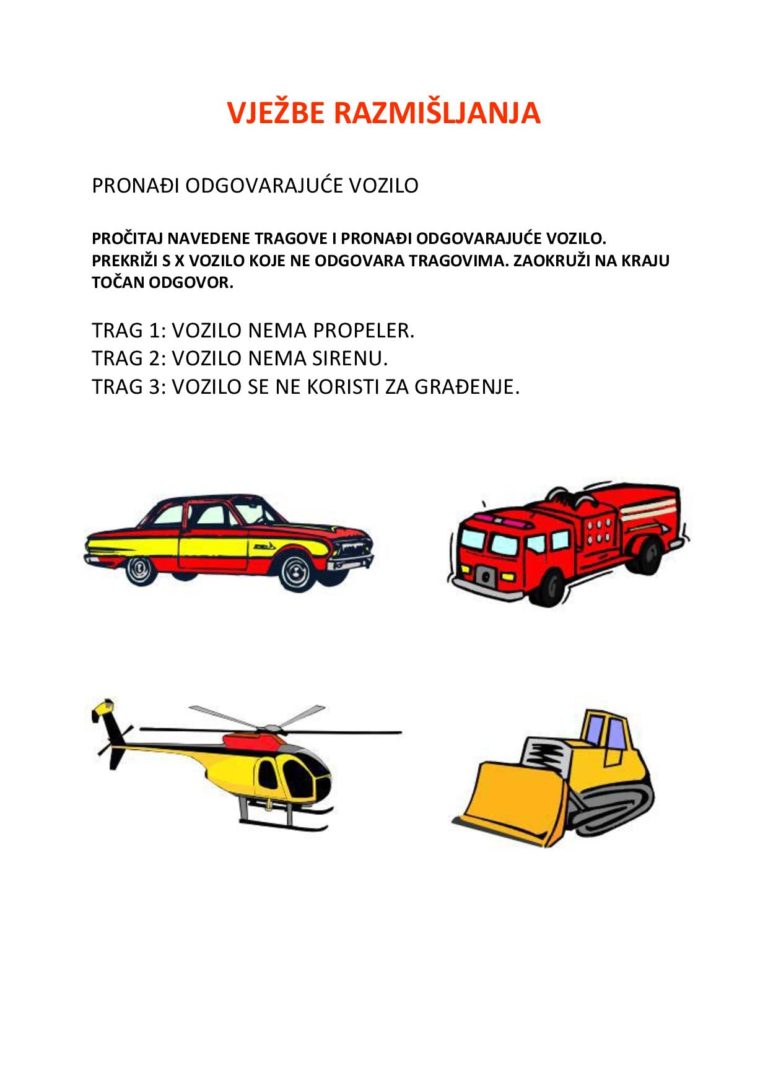 VJEŽBE RAZMIŠLJANJA

PRONAĐI ODGOVARAJUĆE VOZILO

PROČITAJ NAVEDENE TRAGOVE I PRONAĐI ODGOVARAJUĆE VOZILO. PREKRIŽI S X VOZILO KOJE NE ODGOVARA TRAGOVIMA. ZAOKRUŽI NA KRAJU TOČAN ODGOVOR.

TRAG 1: VOZILO NEMA PROPELER.
TRAG 2: VOZILO NEMA SIRENU.
TRAG 3: VOZILO SE NE KORISTI ZA GRAĐENJE.